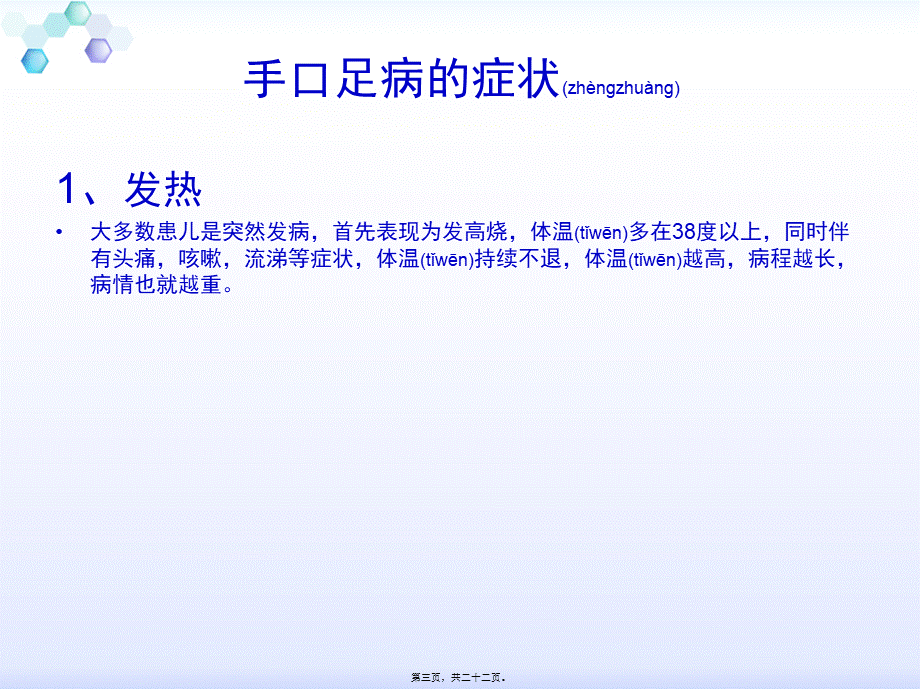 手口足病的症状(zhèngzhuàng)

1、发热

• 大多数患儿是突然发病，首先表现为发高烧，体温(tǐwēn)多在38度以上，同时伴有头痛，咳嗽，流涕等症状，体温(tǐwēn)持续不退，体温(tǐwēn)越高，病程越长，病情也就越重。

第三页，共二十二页。